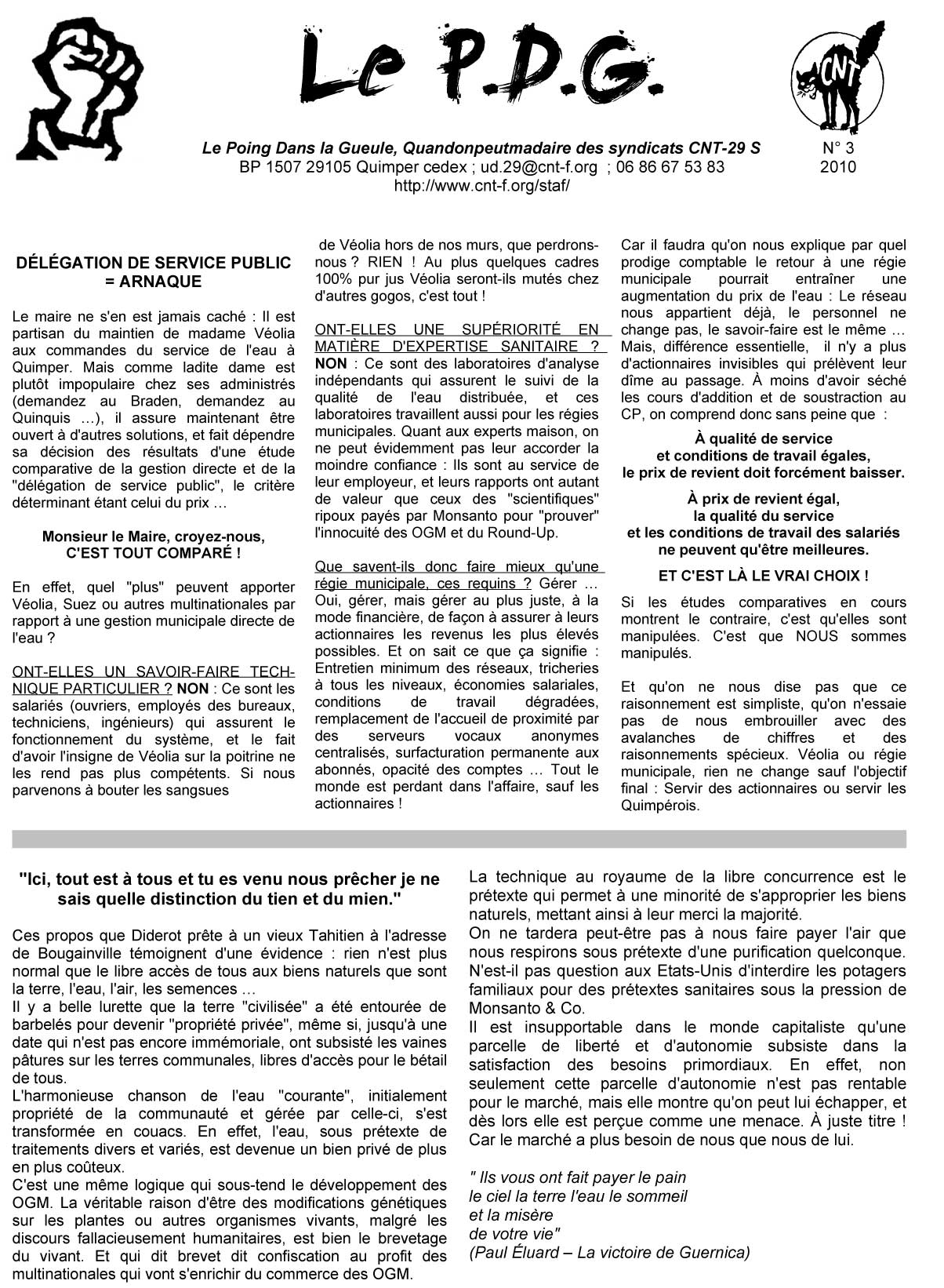 Le P.D.G.

CNT

Le Poing Dans la Gueule, Quandonpeutmadaire des syndicats CNT-29 S
BP 1507 29105 Quimper cedex ; ud.29@cnt-f.org ; 06 86 67 53 83
http://www.cnt-f.org/staf/

N° 3
2010

DÉLÉGATION DE SERVICE PUBLIC = ARNAQUE

Le maire ne s'en est jamais caché : Il est partisan du maintien de madame Véolia aux commandes du service de l'eau à Quimper. Mais comme ladite dame est plutôt impopulaire chez ses administrés (demandez au Braden, demandez au Quinquis …), il assure maintenant être ouvert à d'autres solutions, et fait dépendre sa décision des résultats d'une étude comparative de la gestion directe et de la "délégation de service public", le critère déterminant étant celui du prix …

Monsieur le Maire, croyez-nous, C'EST TOUT COMPARÉ !

En effet, quel "plus" peuvent apporter Véolia, Suez ou autres multinationales par rapport à une gestion municipale directe de l'eau ?

ONT-ELLES UN SAVOIR-FAIRE TECHNIQUE PARTICULIER ? NON : Ce sont les salariés (ouvriers, employés des bureaux, techniciens, ingénieurs) qui assurent le fonctionnement du système, et le fait d'avoir l'insigne de Véolia sur la poitrine ne les rend pas plus compétents. Si nous parvenons à bouter les sangsues de Véolia hors de nos murs, que perdrons-nous ? RIEN ! Au plus quelques cadres 100% pur jus Véolia seront-ils mutés chez d'autres gogos, c'est tout !

ONT-ELLES UNE SUPÉRIORITÉ EN MATIÈRE D'EXPERTISE SANITAIRE ? NON : Ce sont des laboratoires d'analyse indépendants qui assurent le suivi de la qualité de l'eau distribuée, et ces laboratoires travaillent aussi pour les régies municipales. Quant aux experts maison, on ne peut évidemment pas leur accorder la moindre confiance : Ils sont au service de leur employeur, et leurs rapports ont autant de valeur que ceux des "scientifiques" ripoux payés par Monsanto pour "prouver" l'innocuité des OGM et du Round-Up.

Que savent-ils donc faire mieux qu'une régie municipale, ces requins ? Gérer … Oui, gérer, mais gérer au plus juste, à la mode financière, de façon à assurer à leurs actionnaires les revenus les plus élevés possibles. Et on sait ce que ça signifie : Entretien minimum des réseaux, tricheries à tous les niveaux, économies salariales, conditions de travail dégradées, remplacement de l'accueil de proximité par des serveurs vocaux anonymes centralisés, surfacturation permanente aux abonnés, opacité des comptes … Tout le monde est perdant dans l'affaire, sauf les actionnaires !

Car il faudra qu'on nous explique par quel prodige comptable le retour à une régie municipale pourrait entraîner une augmentation du prix de l'eau : Le réseau nous appartient déjà, le personnel ne change pas, le savoir-faire est le même … Mais, différence essentielle, il n'y a plus d'actionnaires invisibles qui prélèvent leur dîme au passage. À moins d'avoir séché les cours d'addition et de soustraction au CP, on comprend donc sans peine que :

À qualité de service
et conditions de travail égales,
le prix de revient doit forcément baisser.

À prix de revient égal,
la qualité du service
et les conditions de travail des salariés
ne peuvent qu'être meilleures.

ET C'EST LÀ LE VRAI CHOIX !

Si les études comparatives en cours montrent le contraire, c'est qu'elles sont manipulées. C'est que NOUS sommes manipulés.

Et qu'on ne nous dise pas que ce raisonnement est simpliste, qu'on n'essaie pas de nous embrouiller avec des avalanches de chiffres et des raisonnements spécieux. Véolia ou régie municipale, rien ne change sauf l'objectif final : Servir des actionnaires ou servir les Quimpérois.

"Ici, tout est à tous et tu es venu nous prêcher je ne sais quelle distinction du tien et du mien."

Ces propos que Diderot prête à un vieux Tahitien à l'adresse de Bougainville témoignent d'une évidence : rien n'est plus normal que le libre accès de tous aux biens naturels que sont la terre, l'eau, l'air, les semences …
Il y a belle lurette que la terre "civilisée" a été entourée de barbelés pour devenir "propriété privée", même si, jusqu'à une date qui n'est pas encore immémoriale, ont subsisté les vaines pâtures sur les terres communales, libres d'accès pour le bétail de tous.
L'harmonieuse chanson de l'eau "courante", initialement propriété de la communauté et gérée par celle-ci, s'est transformée en couacs. En effet, l'eau, sous prétexte de traitements divers et variés, est devenue un bien privé de plus en plus coûteux.
C'est une même logique qui sous-tend le développement des OGM. La véritable raison d'être des modifications génétiques sur les plantes ou autres organismes vivants, malgré les discours fallacieusement humanitaires, est bien le brevetage du vivant. Et qui dit brevet dit confiscation au profit des multinationales qui vont s'enrichir du commerce des OGM.

La technique au royaume de la libre concurrence est le prétexte qui permet à une minorité de s'approprier les biens naturels, mettant ainsi à leur merci la majorité.
On ne tardera peut-être pas à nous faire payer l'air que nous respirons sous prétexte d'une purification quelconque.
N'est-il pas question aux Etats-Unis d'interdire les potagers familiaux pour des prétextes sanitaires sous la pression de Monsanto & Co.
Il est insupportable dans le monde capitaliste qu'une parcelle de liberté et d'autonomie subsiste dans la satisfaction des besoins primordiaux. En effet, non seulement cette parcelle d'autonomie n'est pas rentable pour le marché, mais elle montre qu'on peut lui échapper, et dès lors elle est perçue comme une menace. À juste titre ! Car le marché a plus besoin de nous que nous de lui.

" Ils vous ont fait payer le pain
le ciel la terre l'eau le sommeil
et la misère
de votre vie"
(Paul Éluard – La victoire de Guernica)